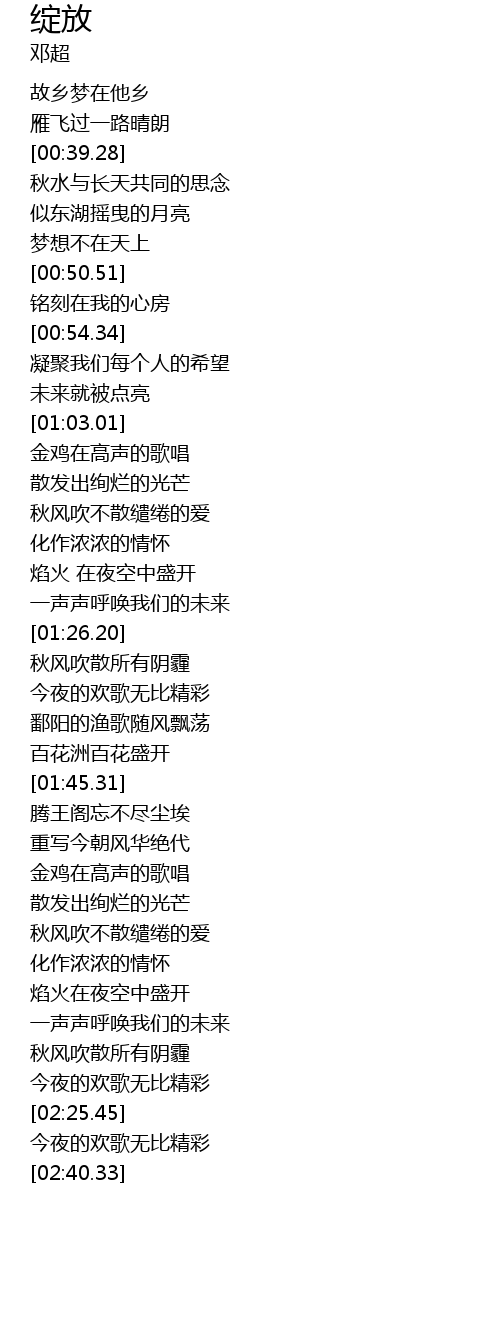 绽放
邓超

故乡梦在他乡
雁飞过一路晴朗
[00:39.28]
秋水与长天共同的思念
似东湖摇曳的月亮
梦想不在天上
[00:50.51]
铭刻在我的心房
[00:54.34]
凝聚我们每个人的希望
未来就被点亮
[01:03.01]
金鸡在高声的歌唱
散发出绚烂的光芒
秋风吹不散缱绻的爱
化作浓浓的情怀
焰火 在夜空中盛开
一声声呼唤我们的未来
[01:26.20]
秋风吹散所有阴霾
今夜的欢歌无比精彩
鄱阳的渔歌随风飘荡
百花洲百花盛开
[01:45.31]
腾王阁忘不尽尘埃
重写今朝风华绝代
金鸡在高声的歌唱
散发出绚烂的光芒
秋风吹不散缱绻的爱
化作浓浓的情怀
焰火在夜空中盛开
一声声呼唤我们的未来
秋风吹散所有阴霾
今夜的欢歌无比精彩
[02:25.45]
今夜的欢歌无比精彩
[02:40.33]